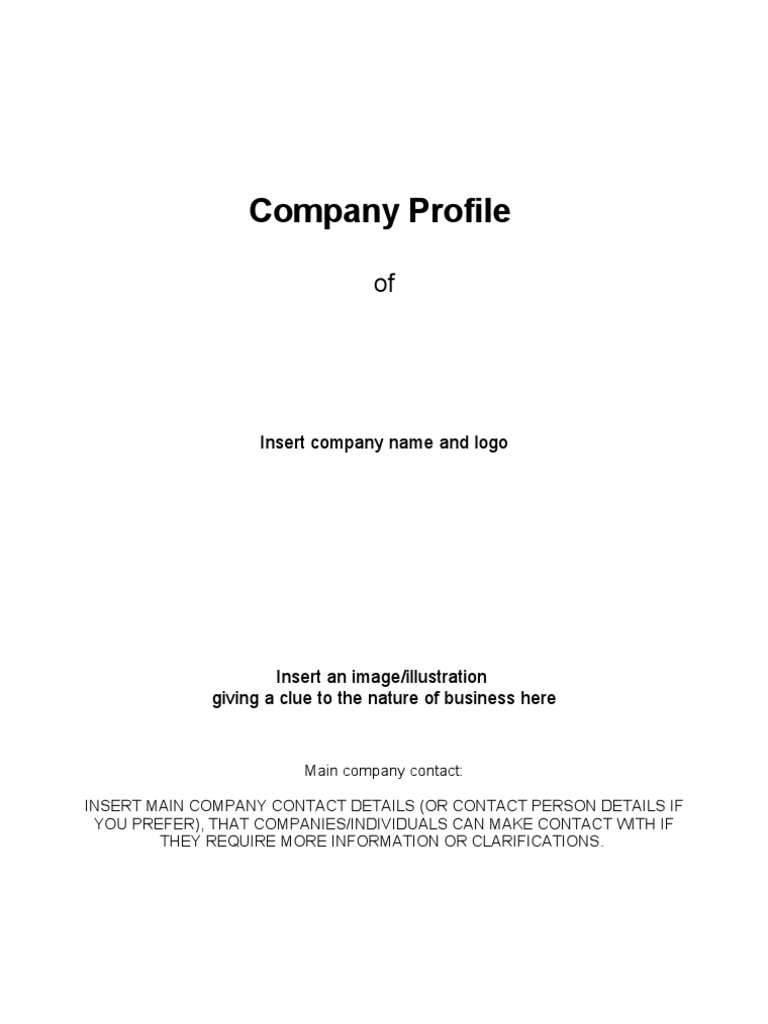 Company Profile

of

Insert company name and logo

Insert an image/illustration
giving a clue to the nature of business here

Main company contact:

INSERT MAIN COMPANY CONTACT DETAILS (OR CONTACT PERSON DETAILS IF YOU PREFER), THAT COMPANIES/INDIVIDUALS CAN MAKE CONTACT WITH IF THEY REQUIRE MORE INFORMATION OR CLARIFICATIONS.